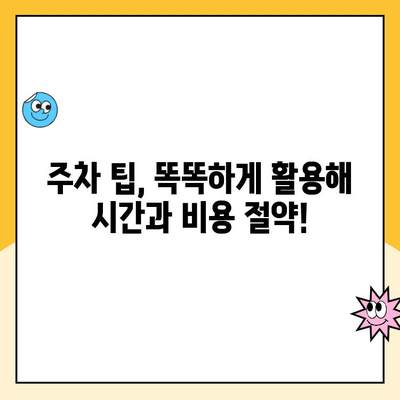 주차 팁, 똑똑하게 활용해
시간과 비용 절약!